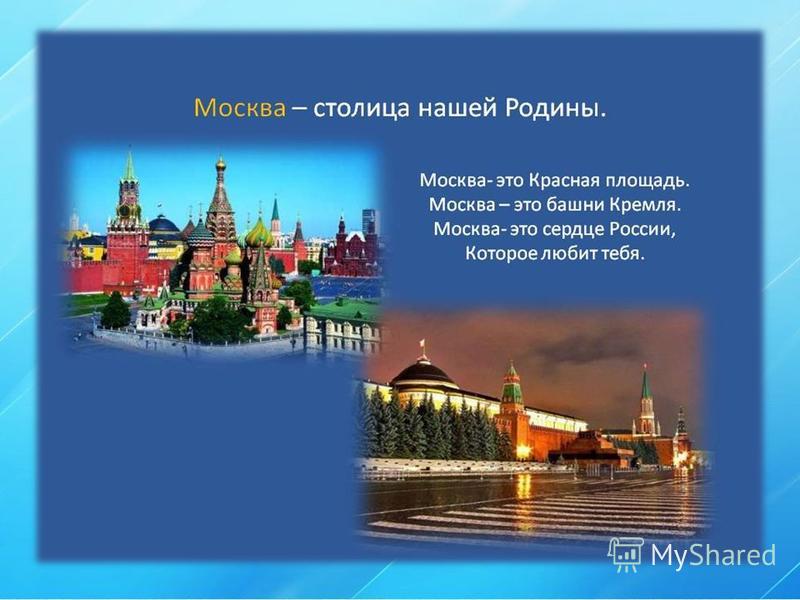 Москва – столица нашей Родины.

Москва- это Красная площадь.
Москва – это башни Кремля.
Москва- это сердце России,
Которое любит тебя.

MyShared